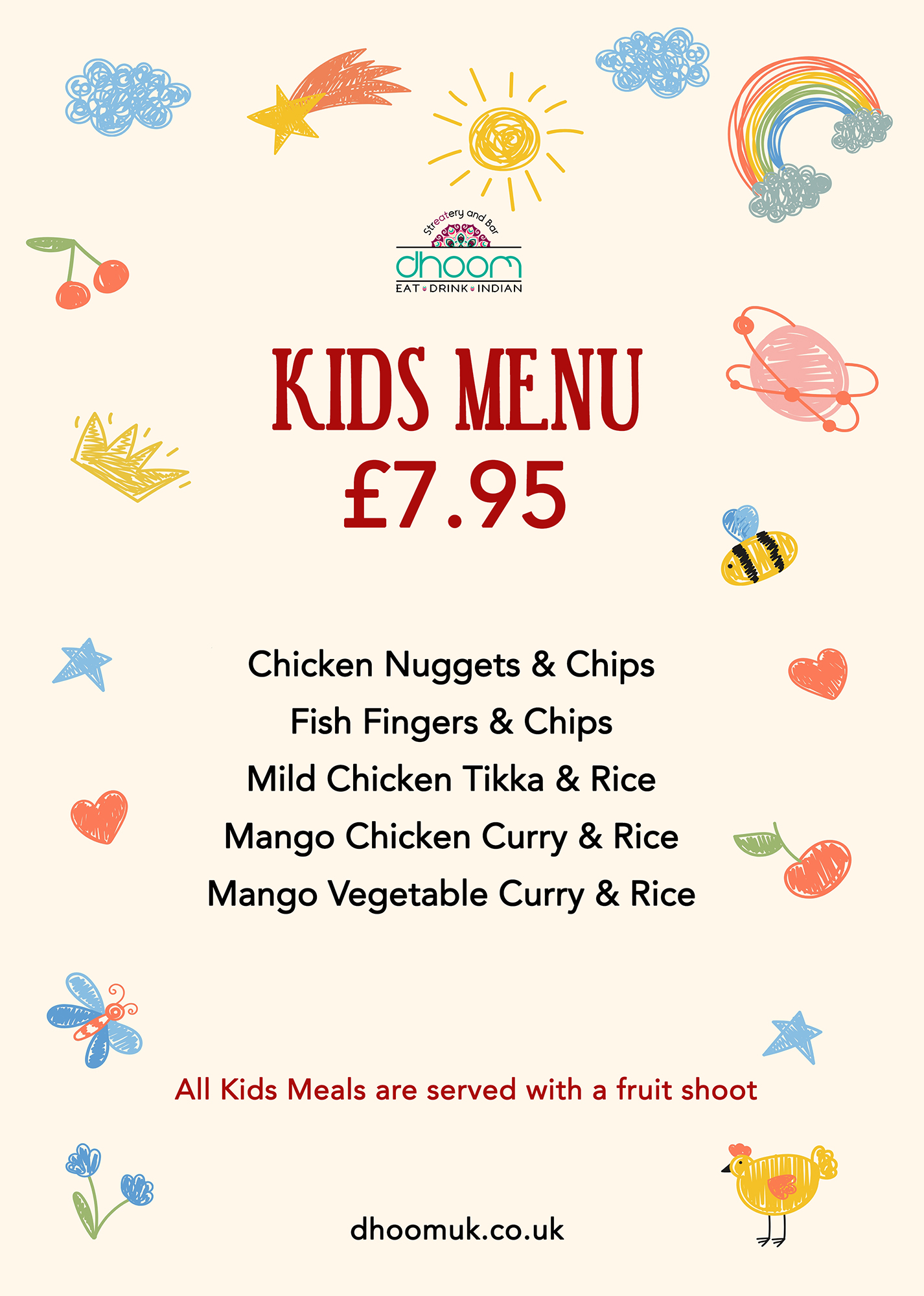 Streatery and Bar
dhoom
EAT DRINK INDIAN

KIDS MENU
£7.95

Chicken Nuggets & Chips
Fish Fingers & Chips
Mild Chicken Tikka & Rice
Mango Chicken Curry & Rice
Mango Vegetable Curry & Rice

All Kids Meals are served with a fruit shoot

dhoomuk.co.uk